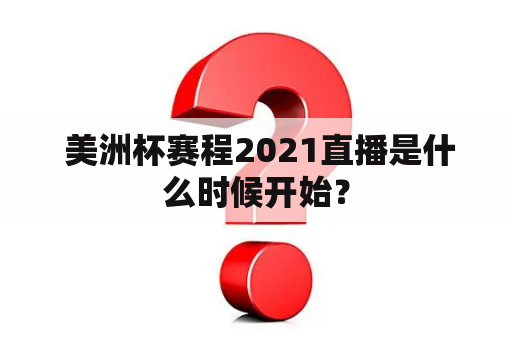 美洲杯赛程2021直播是什么时候开始？